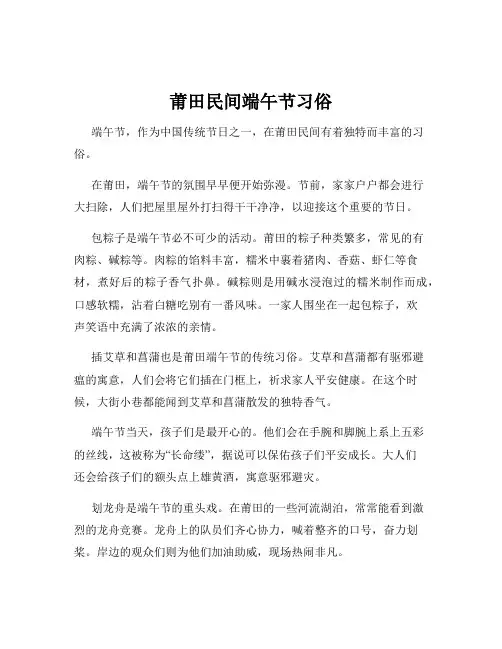 莆田民间端午节习俗

端午节，作为中国传统节日之一，在莆田民间有着独特而丰富的习俗。

在莆田，端午节的氛围早早便开始弥漫。节前，家家户户都会进行大扫除，人们把屋里屋外打扫得干干净净，以迎接这个重要的节日。

包粽子是端午节必不可少的活动。莆田的粽子种类繁多，常见的有肉粽、碱粽等。肉粽的馅料丰富，糯米中裹着猪肉、香菇、虾仁等食材，煮好后的粽子香气扑鼻。碱粽则是用碱水浸泡过的糯米制作而成，口感软糯，沾着白糖吃别有一番风味。一家人围坐在一起包粽子，欢声笑语中充满了浓浓的亲情。

插艾草和菖蒲也是莆田端午节的传统习俗。艾草和菖蒲都有驱邪避瘟的寓意，人们会将它们插在门框上，祈求家人平安健康。在这个时候，大街小巷都能闻到艾草和菖蒲散发的独特香气。

端午节当天，孩子们是最开心的。他们会在手腕和脚腕上系上五彩的丝线，这被称为“长命缕”，据说可以保佑孩子们平安成长。大人们还会给孩子们的额头点上雄黄酒，寓意驱邪避灾。

划龙舟是端午节的重头戏。在莆田的一些河流湖泊，常常能看到激烈的龙舟竞赛。龙舟上的队员们齐心协力，喊着整齐的口号，奋力划桨。岸边的观众们则为他们加油助威，现场热闹非凡。